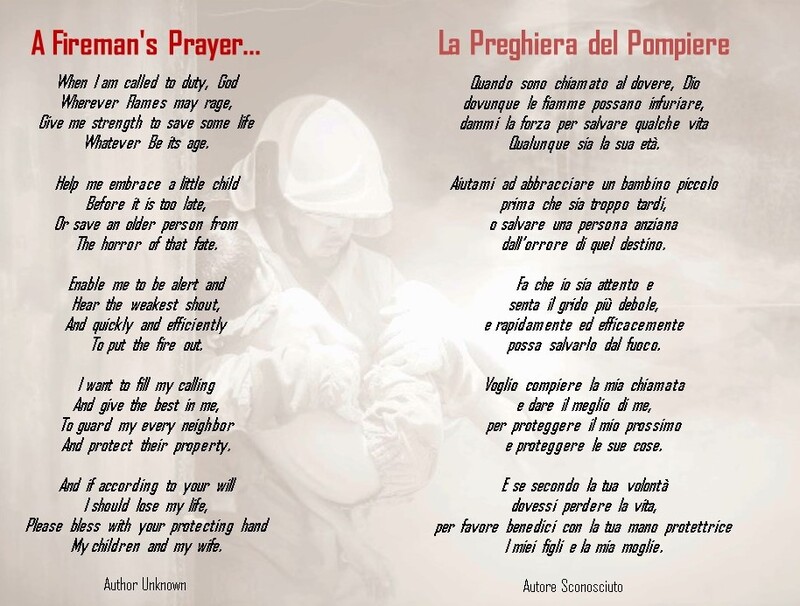 A Fireman's Prayer...

When I am called to duty, God
Wherever flames may rage,
Give me strength to save some life
Whatever Be its age.

Help me embrace a little child
Before it is too late,
Or save an older person from
The horror of that fate.

Enable me to be alert and
Hear the weakest shout,
And quickly and efficiently
To put the fire out.

I want to fill my calling
And give the best in me,
To guard my every neighbor
And protect their property.

And if according to your will
I should lose my life,
Please bless with your protecting hand
My children and my wife.

Author Unknown

La Preghiera del Pompiere

Quando sono chiamato al dovere, Dio
dovunque le fiamme possano infuriare,
dammi la forza per salvare qualche vita
Qualunque sia la sua età.

Aiutami ad abbracciare un bambino piccolo
prima che sia troppo tardi,
o salvare una persona anziana
dall'orrore di quel destino.

Fa che io sia attento e
senta il grido più debole,
e rapidamente ed efficacemente
possa salvarlo dal fuoco.

Voglio compiere la mia chiamata
e dare il meglio di me,
per proteggere il mio prossimo
e proteggere le sue cose.

E se secondo la tua volontà
dovessi perdere la vita,
per favore benedici con la tua mano protettrice
I miei figli e la mia moglie.

Autore Sconosciuto